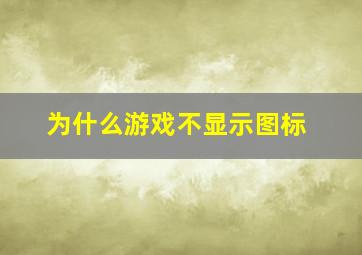 为什么游戏不显示图标